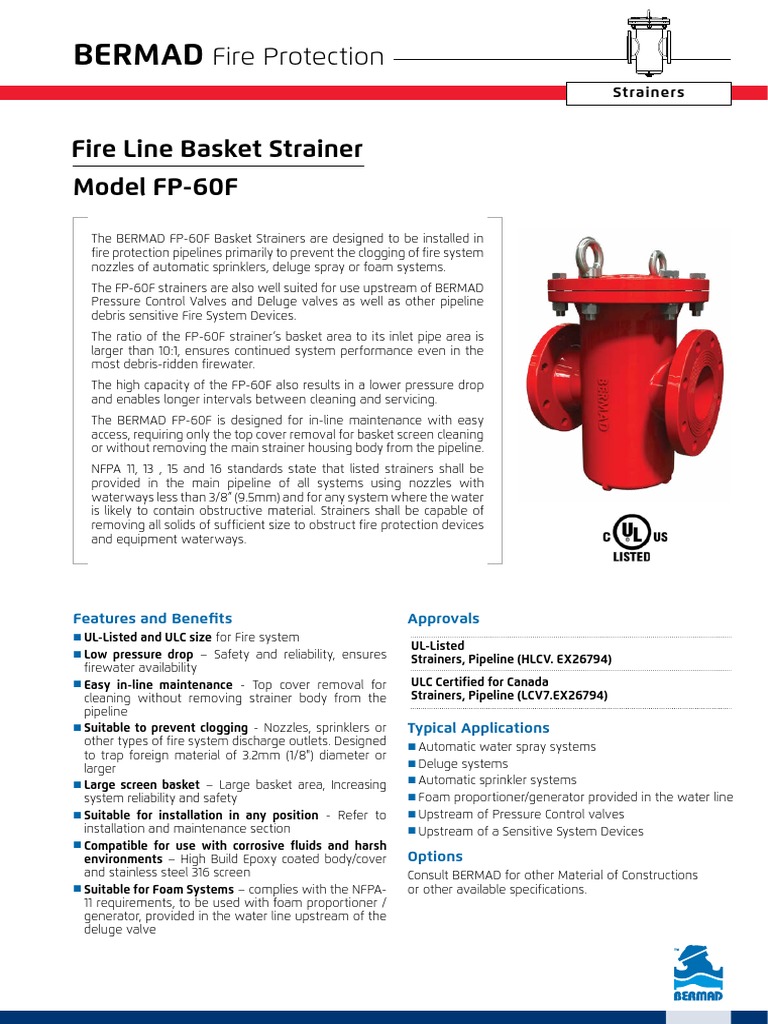 BERMAD Fire Protection

Strainers

Fire Line Basket Strainer

Model FP-60F

The BERMAD FP-60F Basket Strainers are designed to be installed in fire protection pipelines primarily to prevent the clogging of fire system nozzles of automatic sprinklers, deluge spray or foam systems.

The FP-60F strainers are also well suited for use upstream of BERMAD Pressure Control Valves and Deluge valves as well as other pipeline debris sensitive Fire System Devices.

The ratio of the FP-60F strainer's basket area to its inlet pipe area is larger than 10:1, ensures continued system performance even in the most debris-ridden firewater.

The high capacity of the FP-60F also results in a lower pressure drop and enables longer intervals between cleaning and servicing.

The BERMAD FP-60F is designed for in-line maintenance with easy access, requiring only the top cover removal for basket screen cleaning or without removing the main strainer housing body from the pipeline.

NFPA 11, 13 , 15 and 16 standards state that listed strainers shall be provided in the main pipeline of all systems using nozzles with waterways less than 3/8" (9.5mm) and for any system where the water is likely to contain obstructive material. Strainers shall be capable of removing all solids of sufficient size to obstruct fire protection devices and equipment waterways.

BERMAD

C UL US LISTED

Features and Benefits
■ UL-Listed and ULC size for Fire system
■ Low pressure drop – Safety and reliability, ensures firewater availability
■ Easy in-line maintenance - Top cover removal for cleaning without removing strainer body from the pipeline
■ Suitable to prevent clogging - Nozzles, sprinklers or other types of fire system discharge outlets. Designed to trap foreign material of 3.2mm (1/8") diameter or larger
■ Large screen basket – Large basket area, Increasing system reliability and safety
■ Suitable for installation in any position - Refer to installation and maintenance section
■ Compatible for use with corrosive fluids and harsh environments – High Build Epoxy coated body/cover and stainless steel 316 screen
■ Suitable for Foam Systems – complies with the NFPA-11 requirements, to be used with foam proportioner / generator, provided in the water line upstream of the deluge valve

Approvals
UL-Listed
Strainers, Pipeline (HLCV. EX26794)
ULC Certified for Canada
Strainers, Pipeline (LCV7.EX26794)

Typical Applications
■ Automatic water spray systems
■ Deluge systems
■ Automatic sprinkler systems
■ Foam proportioner/generator provided in the water line
■ Upstream of Pressure Control valves
■ Upstream of a Sensitive System Devices

Options
Consult BERMAD for other Material of Constructions or other available specifications.

BERMAD